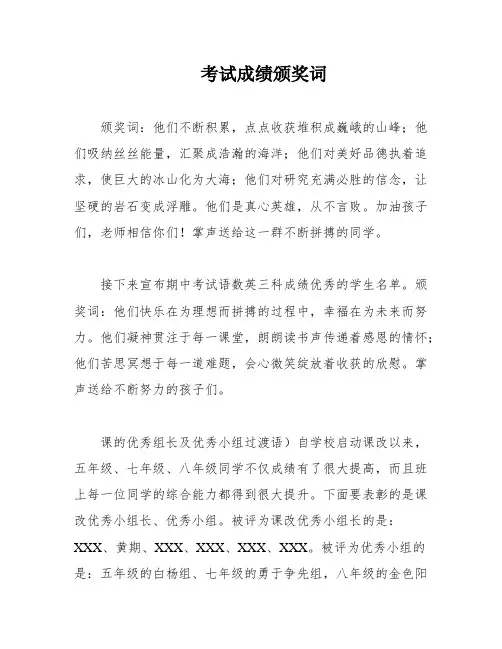 考试成绩颁奖词

颁奖词：他们不断积累，点点收获堆积成巍峨的山峰；他们吸纳丝丝能量，汇聚成浩瀚的海洋；他们对美好品德执着追求，使巨大的冰山化为大海；他们对研究充满必胜的信念，让坚硬的岩石变成浮雕。他们是真心英雄，从不言败。加油孩子们，老师相信你们！掌声送给这一群不断拼搏的同学。

接下来宣布期中考试语数英三科成绩优秀的学生名单。颁奖词：他们快乐在为理想而拼搏的过程中，幸福在为未来而努力。他们凝神贯注于每一课堂，朗朗读书声传递着感恩的情怀；他们苦思冥想于每一道难题，会心微笑绽放着收获的欣慰。掌声送给不断努力的孩子们。

课的优秀组长及优秀小组过渡语）自学校启动课改以来，五年级、七年级、八年级同学不仅成绩有了很大提高，而且班上每一位同学的综合能力都得到很大提升。下面要表彰的是课改优秀小组长、优秀小组。被评为课改优秀小组长的是：XXX、黄期、XXX、XXX、XXX、XXX。被评为优秀小组的是：五年级的白杨组、七年级的勇于争先组，八年级的金色阳